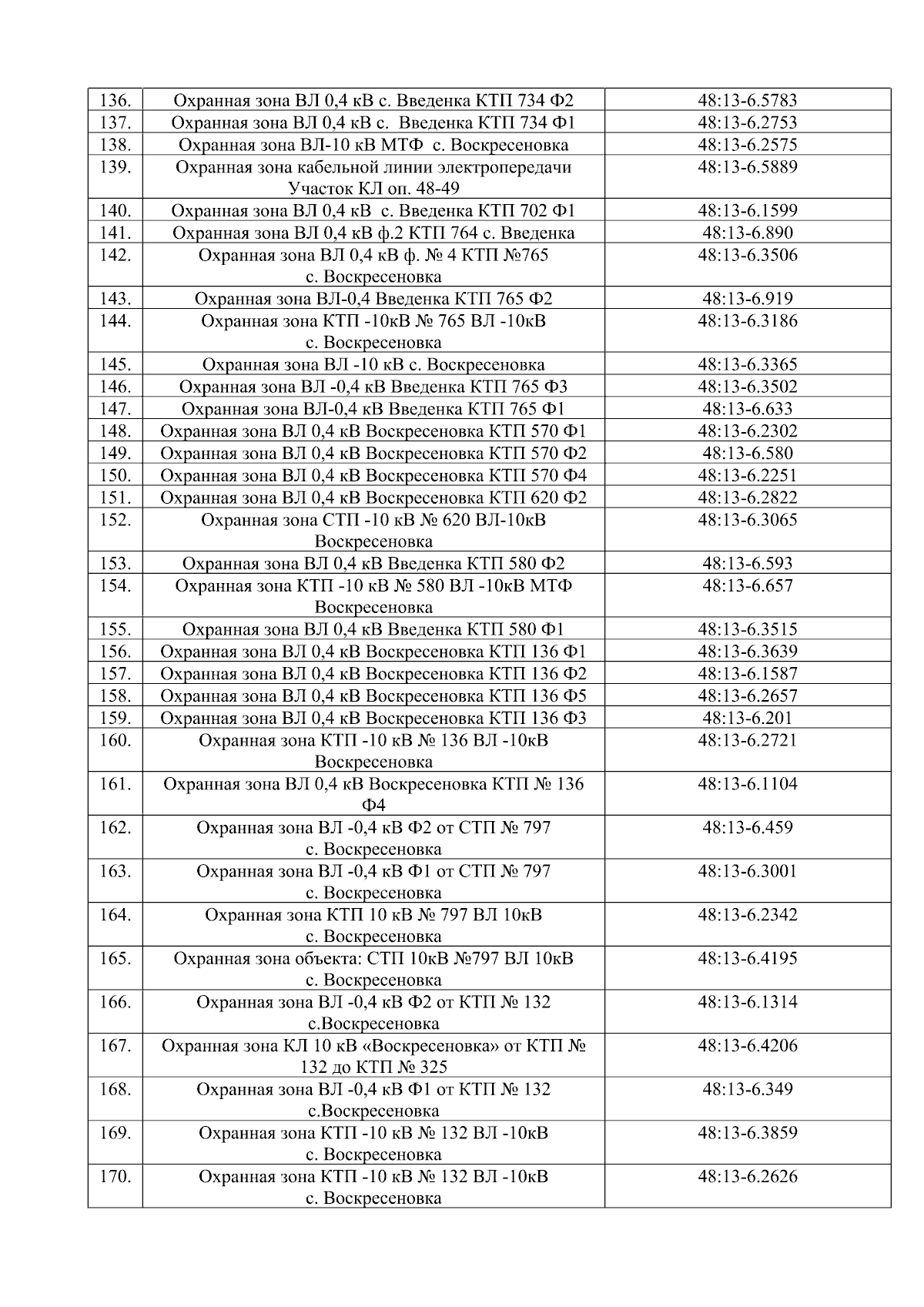 | 136. | Охранная зона ВЛ 0,4 кВ с. Введенка КТП 734 Ф2 | 48:13-6.5783 |
|---|---|---|
| 137. | Охранная зона ВЛ 0,4 кВ с. Введенка КТП 734 Ф1 | 48:13-6.2753 |
| 138. | Охранная зона ВЛ-10 кВ МТФ с. Воскресеновка | 48:13-6.2575 |
| 139. | Охранная зона кабельной линии электропередачи Участок КЛ оп. 48-49 | 48:13-6.5889 |
| 140. | Охранная зона ВЛ 0,4 кВ с. Введенка КТП 702 Ф1 | 48:13-6.1599 |
| 141. | Охранная зона ВЛ 0,4 кВ ф.2 КТП 764 с. Введенка | 48:13-6.890 |
| 142. | Охранная зона ВЛ 0,4 кВ ф. № 4 КТП №765 с. Воскресеновка | 48:13-6.3506 |
| 143. | Охранная зона ВЛ-0,4 Введенка КТП 765 Ф2 | 48:13-6.919 |
| 144. | Охранная зона КТП -10кВ № 765 ВЛ -10кВ с. Воскресеновка | 48:13-6.3186 |
| 145. | Охранная зона ВЛ -10 кВ с. Воскресеновка | 48:13-6.3365 |
| 146. | Охранная зона ВЛ -0,4 кВ Введенка КТП 765 Ф3 | 48:13-6.3502 |
| 147. | Охранная зона ВЛ-0,4 кВ Введенка КТП 765 Ф1 | 48:13-6.633 |
| 148. | Охранная зона ВЛ 0,4 кВ Воскресеновка КТП 570 Ф1 | 48:13-6.2302 |
| 149. | Охранная зона ВЛ 0,4 кВ Воскресеновка КТП 570 Ф2 | 48:13-6.580 |
| 150. | Охранная зона ВЛ 0,4 кВ Воскресеновка КТП 570 Ф4 | 48:13-6.2251 |
| 151. | Охранная зона ВЛ 0,4 кВ Воскресеновка КТП 620 Ф2 | 48:13-6.2822 |
| 152. | Охранная зона СТП -10 кВ № 620 ВЛ-10кВ Воскресеновка | 48:13-6.3065 |
| 153. | Охранная зона ВЛ 0,4 кВ Введенка КТП 580 Ф2 | 48:13-6.593 |
| 154. | Охранная зона КТП -10 кВ № 580 ВЛ -10кВ МТФ Воскресеновка | 48:13-6.657 |
| 155. | Охранная зона ВЛ 0,4 кВ Введенка КТП 580 Ф1 | 48:13-6.3515 |
| 156. | Охранная зона ВЛ 0,4 кВ Воскресеновка КТП 136 Ф1 | 48:13-6.3639 |
| 157. | Охранная зона ВЛ 0,4 кВ Воскресеновка КТП 136 Ф2 | 48:13-6.1587 |
| 158. | Охранная зона ВЛ 0,4 кВ Воскресеновка КТП 136 Ф5 | 48:13-6.2657 |
| 159. | Охранная зона ВЛ 0,4 кВ Воскресеновка КТП 136 Ф3 | 48:13-6.201 |
| 160. | Охранная зона КТП -10 кВ № 136 ВЛ -10кВ Воскресеновка | 48:13-6.2721 |
| 161. | Охранная зона ВЛ 0,4 кВ Воскресеновка КТП № 136 Ф4 | 48:13-6.1104 |
| 162. | Охранная зона ВЛ -0,4 кВ Ф2 от СТП № 797 с. Воскресеновка | 48:13-6.459 |
| 163. | Охранная зона ВЛ -0,4 кВ Ф1 от СТП № 797 с. Воскресеновка | 48:13-6.3001 |
| 164. | Охранная зона КТП 10 кВ № 797 ВЛ 10кВ с. Воскресеновка | 48:13-6.2342 |
| 165. | Охранная зона объекта: СТП 10кВ №797 ВЛ 10кВ с. Воскресеновка | 48:13-6.4195 |
| 166. | Охранная зона ВЛ -0,4 кВ Ф2 от КТП № 132 с.Воскресеновка | 48:13-6.1314 |
| 167. | Охранная зона КЛ 10 кВ «Воскресеновка» от КТП № 132 до КТП № 325 | 48:13-6.4206 |
| 168. | Охранная зона ВЛ -0,4 кВ Ф1 от КТП № 132 с.Воскресеновка | 48:13-6.349 |
| 169. | Охранная зона КТП -10 кВ № 132 ВЛ -10кВ с. Воскресеновка | 48:13-6.3859 |
| 170. | Охранная зона КТП -10 кВ № 132 ВЛ -10кВ с. Воскресеновка | 48:13-6.2626 |